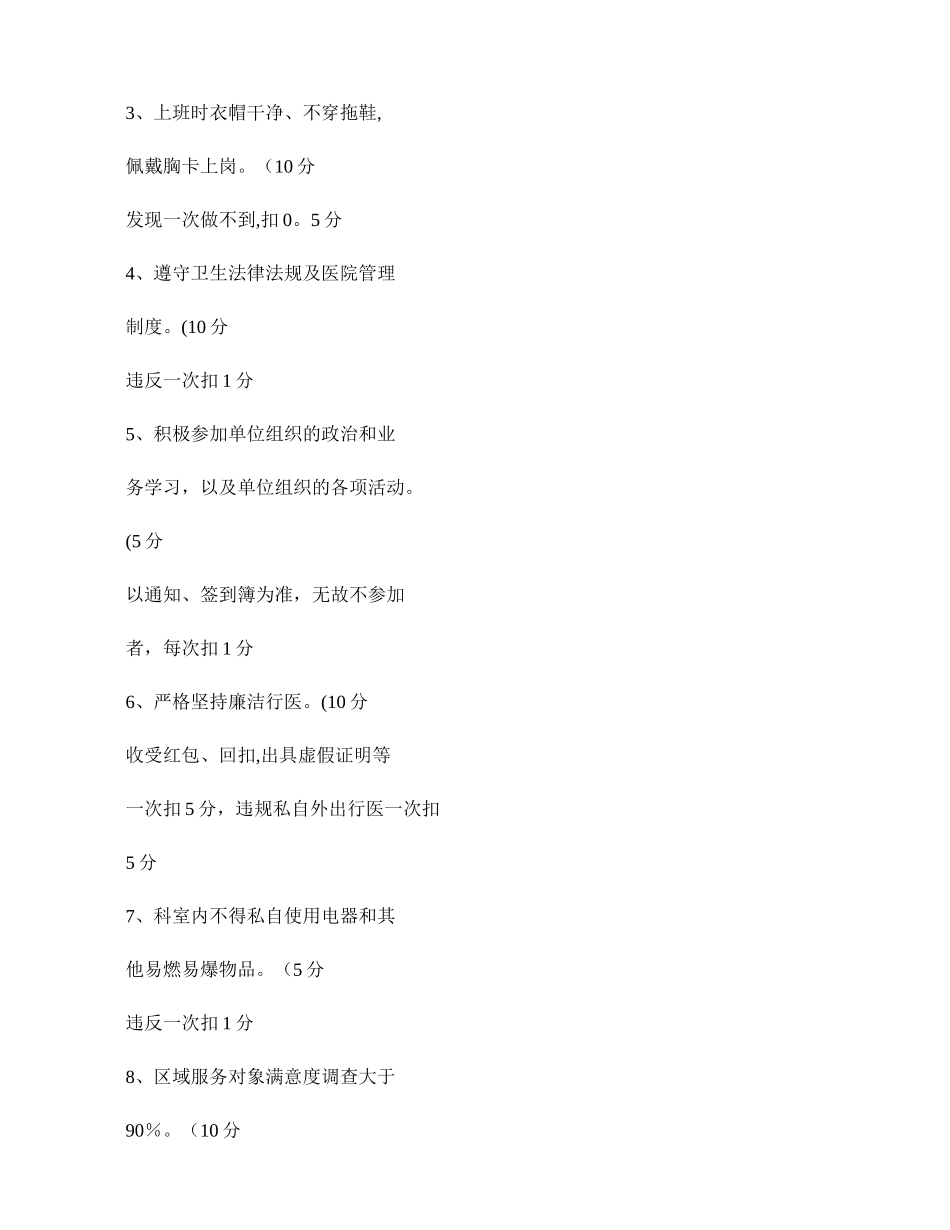 3、上班时衣帽干净、不穿拖鞋,

佩戴胸卡上岗。（10 分

发现一次做不到,扣 0。5 分

4、遵守卫生法律法规及医院管理

制度。(10 分

违反一次扣 1 分

5、积极参加单位组织的政治和业

务学习，以及单位组织的各项活动。

(5 分

以通知、签到簿为准，无故不参加

者，每次扣 1 分

6、严格坚持廉洁行医。(10 分

收受红包、回扣,出具虚假证明等

一次扣 5 分，违规私自外出行医一次扣

5 分

7、科室内不得私自使用电器和其

他易燃易爆物品。（5 分

违反一次扣 1 分

8、区域服务对象满意度调查大于

90％。（10 分